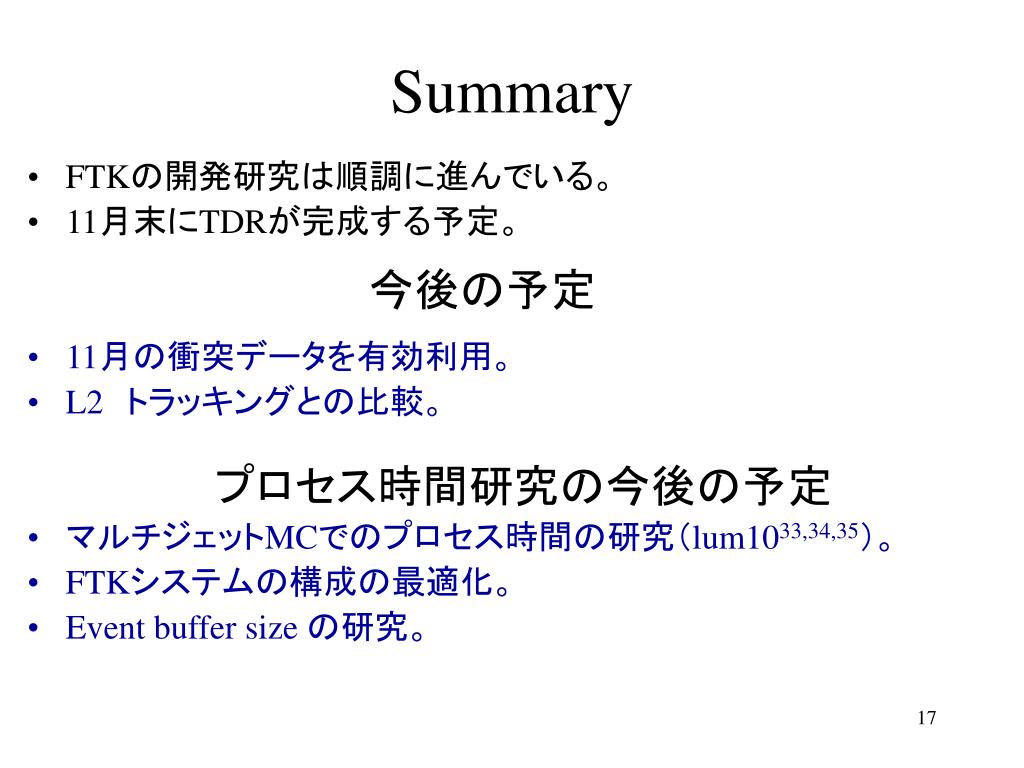 Summary

• FTKの開発研究は順調に進んでいる。
• 11月末にTDRが完成する予定。

今後の予定

• 11月の衝突データを有効利用。
• L2 トラッキングとの比較。

プロセス時間研究の今後の予定

• マルチジェットMCでのプロセス時間の研究（lum$10^{33,34,35}$）。
• FTKシステムの構成の最適化。
• Event buffer size の研究。

17